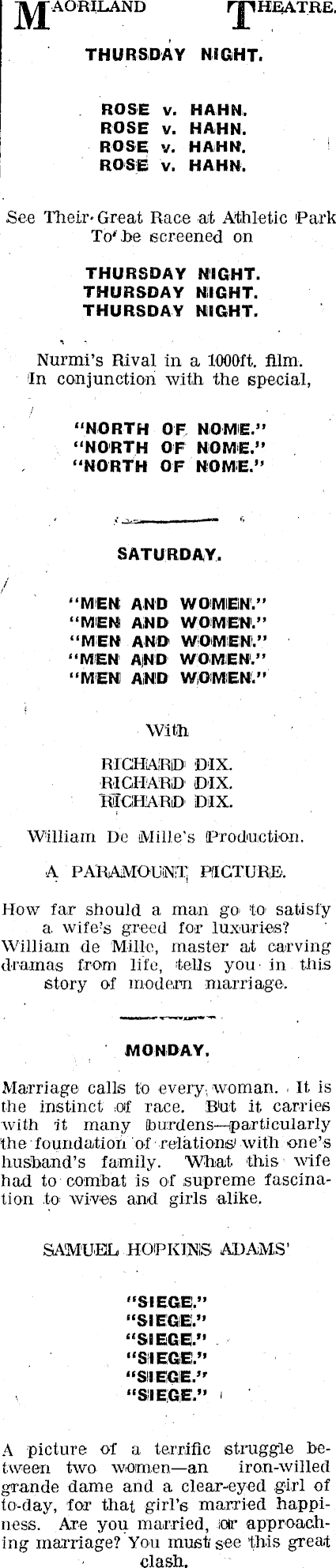 MAORILAND THEATRE.

THURSDAY NIGHT.

ROSE v. HAHN.
ROSE v. HAHN.
ROSE v. HAHN.
ROSE v. HAHN.

See Their Great Race at Athletic Park
To be screened on

THURSDAY NIGHT.
THURSDAY NIGHT.
THURSDAY NIGHT.

Nurmi's Rival in a 1000ft. film.
In conjunction with the special,

"NORTH OF NOME."
"NORTH OF NOME."
"NORTH OF NOME."

SATURDAY.

"MEN AND WOMEN."
"MEN AND WOMEN."
"MEN AND WOMEN."
"MEN AND WOMEN."
"MEN AND WOMEN."

With

RICHARD DIX.
RICHARD DIX.
RICHARD DIX.

William De Mille's Production.

A PARAMOUNT PICTURE.

How far should a man go to satisfy a wife's greed for luxuries? William de Mille, master at carving dramas from life, tells you in this story of modern marriage.

MONDAY.

Marriage calls to every woman. It is the instinct of race. But it carries with it many burdens—particularly the foundation of relations with one's husband's family. What this wife had to combat is of supreme fascination to wives and girls alike.

SAMUEL HOPKINS ADAMS'

"SIEGE."
"SIEGE."
"SIEGE."
"SIEGE."
"SIEGE."
"SIEGE."

A picture of a terrific struggle between two women—an iron-willed grande dame and a clear-eyed girl of to-day, for that girl's married happiness. Are you married, or approaching marriage? You must see this great clash.